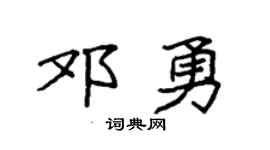 邓勇

词典网